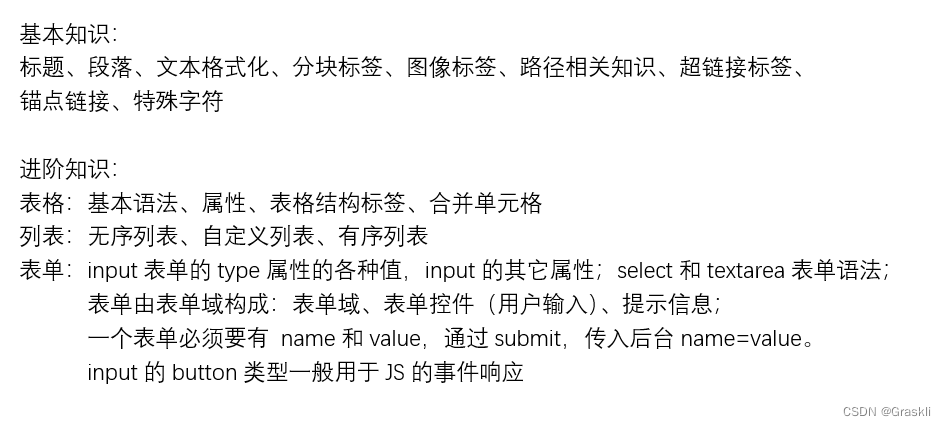 基本知识：
标题、段落、文本格式化、分块标签、图像标签、路径相关知识、超链接标签、锚点链接、特殊字符

进阶知识：
表格：基本语法、属性、表格结构标签、合并单元格
列表：无序列表、自定义列表、有序列表
表单：input 表单的 type 属性的各种值，input 的其它属性；select 和 textarea 表单语法；
表单由表单域构成：表单域、表单控件（用户输入）、提示信息；
一个表单必须要有 name 和 value，通过 submit，传入后台 name=value。
input 的 button 类型一般用于 JS 的事件响应

CSDN @Graskli